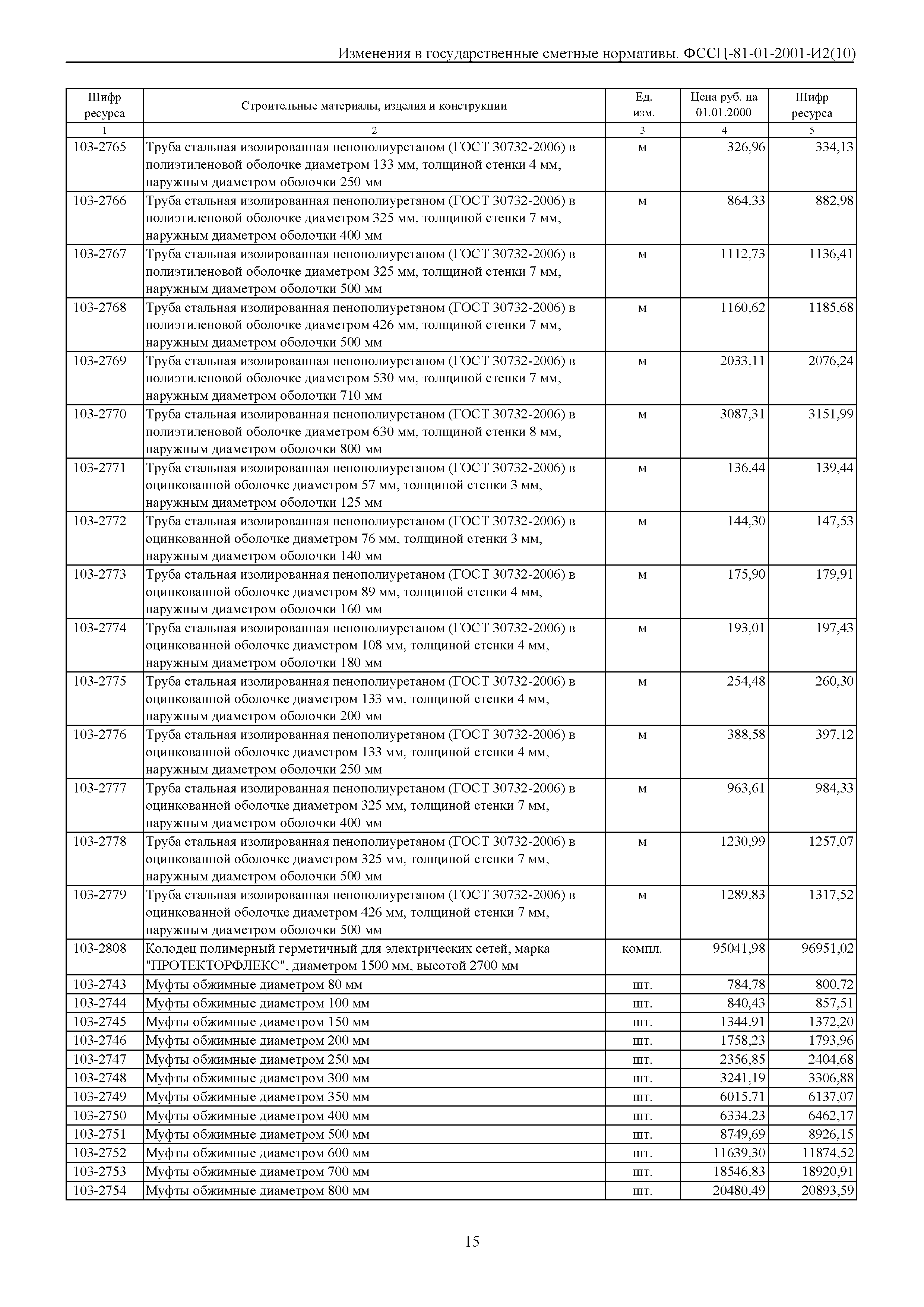 Изменения в государственные сметные нормативы. ФССЦ-81-01-2001-И2(10)

| Шифр ресурса | Строительные материалы, изделия и конструкции | Ед. изм. | Цена руб. на 01.01.2000 | Шифр ресурса |
|---|---|---|---|---|
| 1 | 2 | 3 | 4 | 5 |
| 103-2765 | Труба стальная изолированная пенополиуретаном (ГОСТ 30732-2006) в полиэтиленовой оболочке диаметром 133 мм, толщиной стенки 4 мм, наружным диаметром оболочки 250 мм | м | 326,96 | 334,13 |
| 103-2766 | Труба стальная изолированная пенополиуретаном (ГОСТ 30732-2006) в полиэтиленовой оболочке диаметром 325 мм, толщиной стенки 7 мм, наружным диаметром оболочки 400 мм | м | 864,33 | 882,98 |
| 103-2767 | Труба стальная изолированная пенополиуретаном (ГОСТ 30732-2006) в полиэтиленовой оболочке диаметром 325 мм, толщиной стенки 7 мм, наружным диаметром оболочки 500 мм | м | 1112,73 | 1136,41 |
| 103-2768 | Труба стальная изолированная пенополиуретаном (ГОСТ 30732-2006) в полиэтиленовой оболочке диаметром 426 мм, толщиной стенки 7 мм, наружным диаметром оболочки 500 мм | м | 1160,62 | 1185,68 |
| 103-2769 | Труба стальная изолированная пенополиуретаном (ГОСТ 30732-2006) в полиэтиленовой оболочке диаметром 530 мм, толщиной стенки 7 мм, наружным диаметром оболочки 710 мм | м | 2033,11 | 2076,24 |
| 103-2770 | Труба стальная изолированная пенополиуретаном (ГОСТ 30732-2006) в полиэтиленовой оболочке диаметром 630 мм, толщиной стенки 8 мм, наружным диаметром оболочки 800 мм | м | 3087,31 | 3151,99 |
| 103-2771 | Труба стальная изолированная пенополиуретаном (ГОСТ 30732-2006) в оцинкованной оболочке диаметром 57 мм, толщиной стенки 3 мм, наружным диаметром оболочки 125 мм | м | 136,44 | 139,44 |
| 103-2772 | Труба стальная изолированная пенополиуретаном (ГОСТ 30732-2006) в оцинкованной оболочке диаметром 76 мм, толщиной стенки 3 мм, наружным диаметром оболочки 140 мм | м | 144,30 | 147,53 |
| 103-2773 | Труба стальная изолированная пенополиуретаном (ГОСТ 30732-2006) в оцинкованной оболочке диаметром 89 мм, толщиной стенки 4 мм, наружным диаметром оболочки 160 мм | м | 175,90 | 179,91 |
| 103-2774 | Труба стальная изолированная пенополиуретаном (ГОСТ 30732-2006) в оцинкованной оболочке диаметром 108 мм, толщиной стенки 4 мм, наружным диаметром оболочки 180 мм | м | 193,01 | 197,43 |
| 103-2775 | Труба стальная изолированная пенополиуретаном (ГОСТ 30732-2006) в оцинкованной оболочке диаметром 133 мм, толщиной стенки 4 мм, наружным диаметром оболочки 200 мм | м | 254,48 | 260,30 |
| 103-2776 | Труба стальная изолированная пенополиуретаном (ГОСТ 30732-2006) в оцинкованной оболочке диаметром 133 мм, толщиной стенки 4 мм, наружным диаметром оболочки 250 мм | м | 388,58 | 397,12 |
| 103-2777 | Труба стальная изолированная пенополиуретаном (ГОСТ 30732-2006) в оцинкованной оболочке диаметром 325 мм, толщиной стенки 7 мм, наружным диаметром оболочки 400 мм | м | 963,61 | 984,33 |
| 103-2778 | Труба стальная изолированная пенополиуретаном (ГОСТ 30732-2006) в оцинкованной оболочке диаметром 325 мм, толщиной стенки 7 мм, наружным диаметром оболочки 500 мм | м | 1230,99 | 1257,07 |
| 103-2779 | Труба стальная изолированная пенополиуретаном (ГОСТ 30732-2006) в оцинкованной оболочке диаметром 426 мм, толщиной стенки 7 мм, наружным диаметром оболочки 500 мм | м | 1289,83 | 1317,52 |
| 103-2808 | Колодец полимерный герметичный для электрических сетей, марка "ПРОТЕКТОРФЛЕКС", диаметром 1500 мм, высотой 2700 мм | компл. | 95041,98 | 96951,02 |
| 103-2743 | Муфты обжимные диаметром 80 мм | шт. | 784,78 | 800,72 |
| 103-2744 | Муфты обжимные диаметром 100 мм | шт. | 840,43 | 857,51 |
| 103-2745 | Муфты обжимные диаметром 150 мм | шт. | 1344,91 | 1372,20 |
| 103-2746 | Муфты обжимные диаметром 200 мм | шт. | 1758,23 | 1793,96 |
| 103-2747 | Муфты обжимные диаметром 250 мм | шт. | 2356,85 | 2404,68 |
| 103-2748 | Муфты обжимные диаметром 300 мм | шт. | 3241,19 | 3306,88 |
| 103-2749 | Муфты обжимные диаметром 350 мм | шт. | 6015,71 | 6137,07 |
| 103-2750 | Муфты обжимные диаметром 400 мм | шт. | 6334,23 | 6462,17 |
| 103-2751 | Муфты обжимные диаметром 500 мм | шт. | 8749,69 | 8926,15 |
| 103-2752 | Муфты обжимные диаметром 600 мм | шт. | 11639,30 | 11874,52 |
| 103-2753 | Муфты обжимные диаметром 700 мм | шт. | 18546,83 | 18920,91 |
| 103-2754 | Муфты обжимные диаметром 800 мм | шт. | 20480,49 | 20893,59 |

15